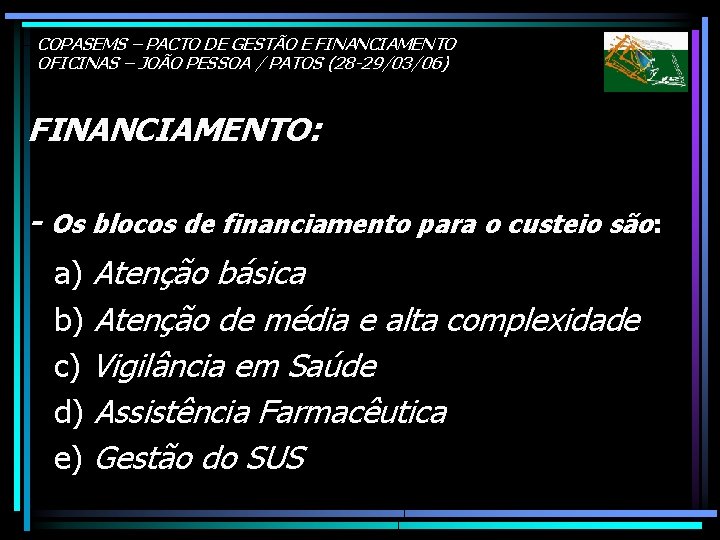 COPASEMS – PACTO DE GESTÃO E FINANCIAMENTO
OFICINAS – JOÃO PESSOA / PATOS (28-29/03/06)

FINANCIAMENTO:

- Os blocos de financiamento para o custeio são:

a) Atenção básica
b) Atenção de média e alta complexidade
c) Vigilância em Saúde
d) Assistência Farmacêutica
e) Gestão do SUS